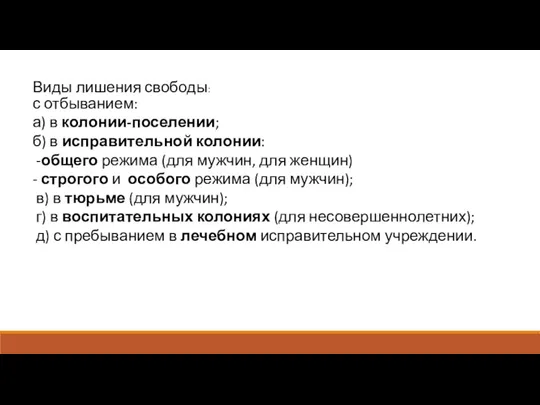 Виды лишения свободы:
с отбыванием:
а) в колонии-поселении;
б) в исправительной колонии:
-общего режима (для мужчин, для женщин)
- строгого и особого режима (для мужчин);
в) в тюрьме (для мужчин);
г) в воспитательных колониях (для несовершеннолетних);
д) с пребыванием в лечебном исправительном учреждении.